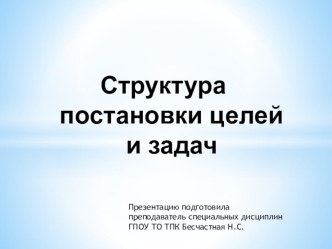 Структура постановки целей и задач

Презентацию подготовила преподаватель специальных дисциплин ГПОУ ТО ТПК Бесчастная Н.С.